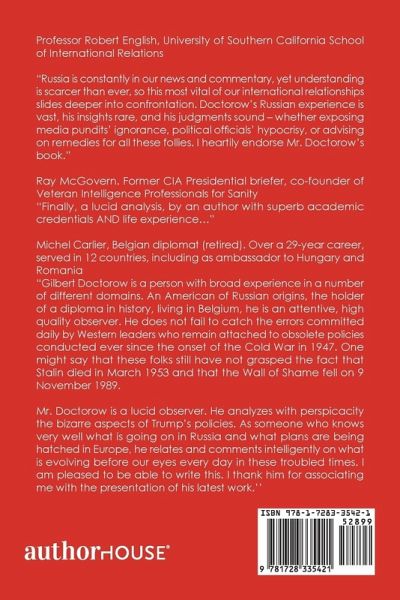 Professor Robert English, University of Southern California School of International Relations

"Russia is constantly in our news and commentary, yet understanding is scarcer than ever, so this most vital of our international relationships slides deeper into confrontation. Doctorow's Russian experience is vast, his insights rare, and his judgments sound – whether exposing media pundits' ignorance, political officials' hypocrisy, or advising on remedies for all these follies. I heartily endorse Mr. Doctorow's book."

Ray McGovern, Former CIA Presidential briefer, co-founder of Veteran Intelligence Professionals for Sanity
"Finally, a lucid analysis, by an author with superb academic credentials AND life experience..."

Michel Carlier, Belgian diplomat (retired). Over a 29-year career, served in 12 countries, including as ambassador to Hungary and Romania
"Gilbert Doctorow is a person with broad experience in a number of different domains. An American of Russian origins, the holder of a diploma in history, living in Belgium, he is an attentive, high quality observer. He does not fail to catch the errors committed daily by Western leaders who remain attached to obsolete policies conducted ever since the onset of the Cold War in 1947. One might say that these folks still have not grasped the fact that Stalin died in March 1953 and that the Wall of Shame fell on 9 November 1989.

Mr. Doctorow is a lucid observer. He analyzes with perspicacity the bizarre aspects of Trump's policies. As someone who knows very well what is going on in Russia and what plans are being hatched in Europe, he relates and comments intelligently on what is evolving before our eyes every day in these troubled times. I am pleased to be able to write this. I thank him for associating me with the presentation of his latest work.''

authorHOUSE®

ISBN 978-1-7283-3542-1
52899
9 781728 335421